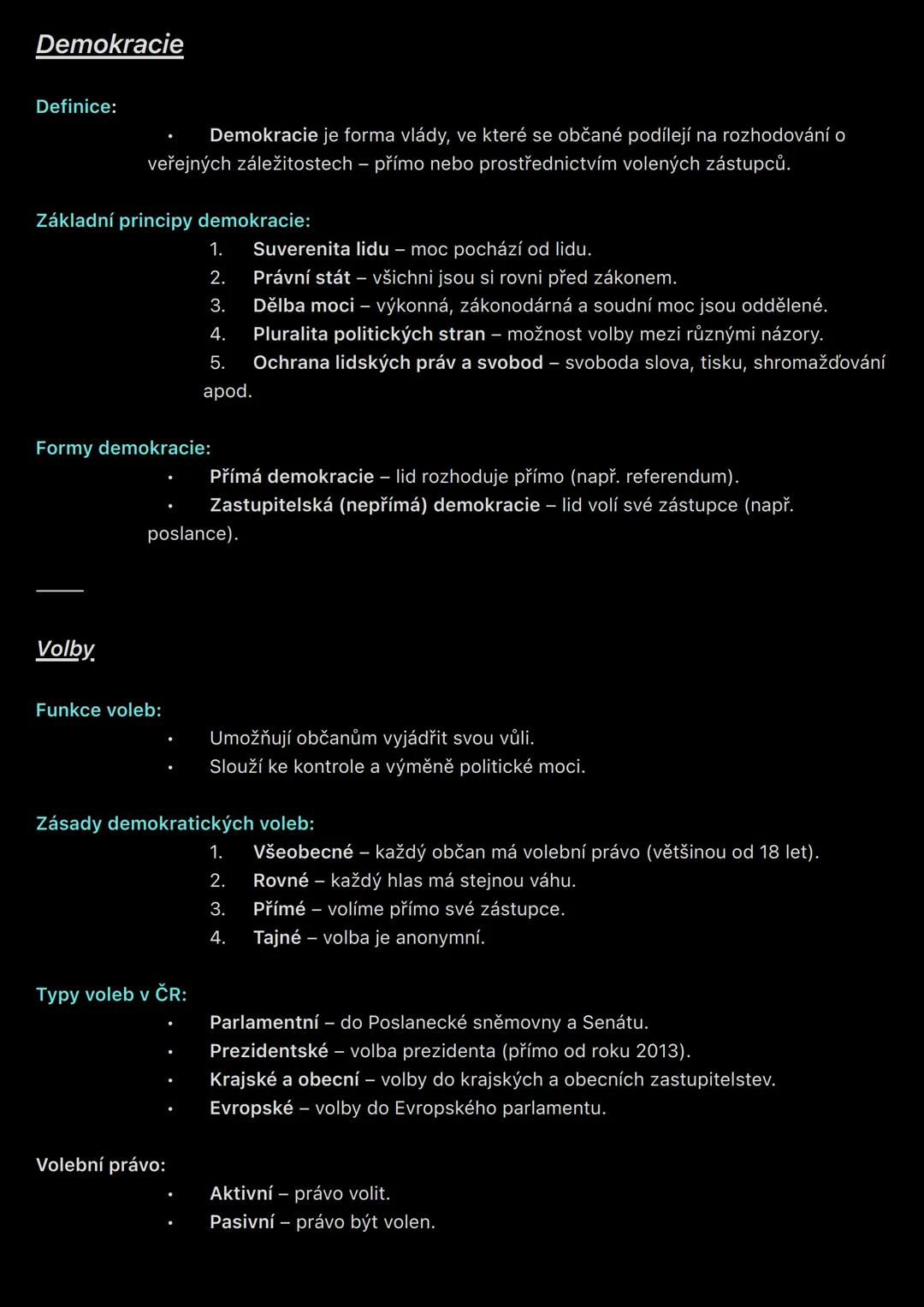 Demokracie

Definice:

• Demokracie je forma vlády, ve které se občané podílejí na rozhodování o veřejných záležitostech – přímo nebo prostřednictvím volených zástupců.

Základní principy demokracie:

1. Suverenita lidu – moc pochází od lidu.
2. Právní stát – všichni jsou si rovni před zákonem.
3. Dělba moci – výkonná, zákonodárná a soudní moc jsou oddělené.
4. Pluralita politických stran – možnost volby mezi různými názory.
5. Ochrana lidských práv a svobod – svoboda slova, tisku, shromažďování apod.

Formy demokracie:

• Přímá demokracie – lid rozhoduje přímo (např. referendum).
• Zastupitelská (nepřímá) demokracie – lid volí své zástupce (např. poslance).

Volby

Funkce voleb:

• Umožňují občanům vyjádřit svou vůli.
• Slouží ke kontrole a výměně politické moci.

Zásady demokratických voleb:

1. Všeobecné – každý občan má volební právo (většinou od 18 let).
2. Rovné – každý hlas má stejnou váhu.
3. Přímé – volíme přímo své zástupce.
4. Tajné – volba je anonymní.

Typy voleb v ČR:

• Parlamentní – do Poslanecké sněmovny a Senátu.
• Prezidentské – volba prezidenta (přímo od roku 2013).
• Krajské a obecní – volby do krajských a obecních zastupitelstev.
• Evropské – volby do Evropského parlamentu.

Volební právo:

• Aktivní – právo volit.
• Pasivní – právo být volen.